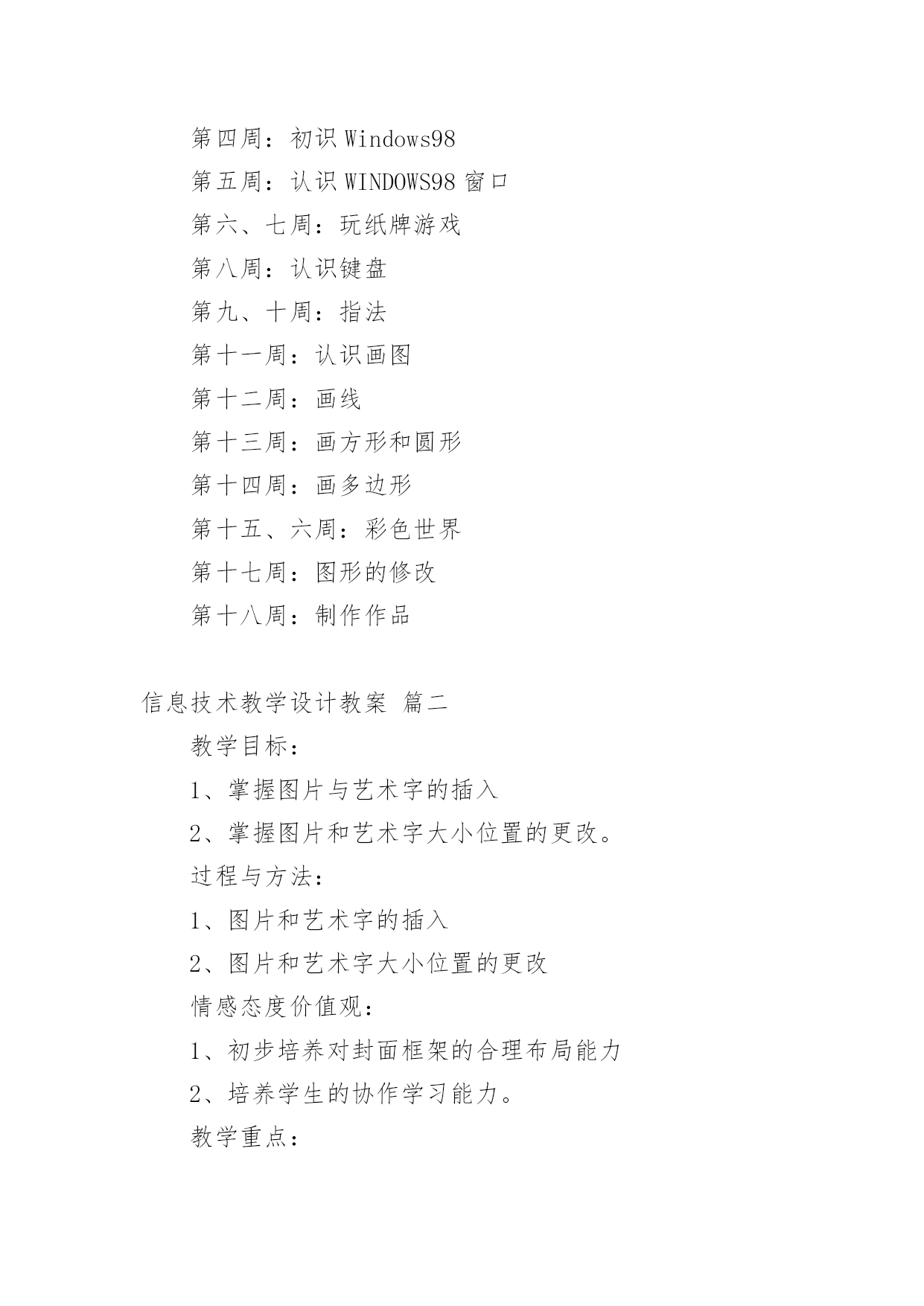 第四周：初识 Windows98

第五周：认识 WINDOWS98 窗口

第六、七周：玩纸牌游戏

第八周：认识键盘

第九、十周：指法

第十一周：认识画图

第十二周：画线

第十三周：画方形和圆形

第十四周：画多边形

第十五、六周：彩色世界

第十七周：图形的修改

第十八周：制作作品

信息技术教学设计教案 篇二

教学目标：

1、掌握图片与艺术字的插入

2、掌握图片和艺术字大小位置的更改。

过程与方法：

1、图片和艺术字的插入

2、图片和艺术字大小位置的更改

情感态度价值观：

1、初步培养对封面框架的合理布局能力

2、培养学生的协作学习能力。

教学重点：